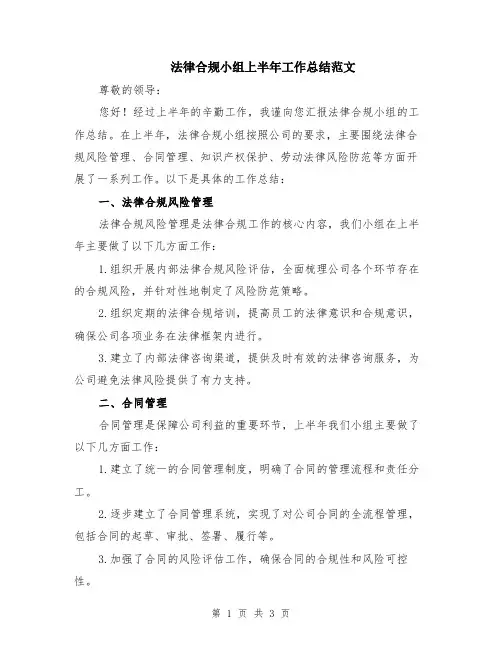 法律合规小组上半年工作总结范文

尊敬的领导：

您好！经过上半年的辛勤工作，我谨向您汇报法律合规小组的工作总结。在上半年，法律合规小组按照公司的要求，主要围绕法律合规风险管理、合同管理、知识产权保护、劳动法律风险防范等方面开展了一系列工作。以下是具体的工作总结：

一、法律合规风险管理

法律合规风险管理是法律合规工作的核心内容，我们小组在上半年主要做了以下几方面工作：

1.组织开展内部法律合规风险评估，全面梳理公司各个环节存在的合规风险，并针对性地制定了风险防范策略。

2.组织定期的法律合规培训，提高员工的法律意识和合规意识，确保公司各项业务在法律框架内进行。

3.建立了内部法律咨询渠道，提供及时有效的法律咨询服务，为公司避免法律风险提供了有力支持。

二、合同管理

合同管理是保障公司利益的重要环节，上半年我们小组主要做了以下几方面工作：

1.建立了统一的合同管理制度，明确了合同的管理流程和责任分工。

2.逐步建立了合同管理系统，实现了对公司合同的全流程管理，包括合同的起草、审批、签署、履行等。

3.加强了合同的风险评估工作，确保合同的合规性和风险可控性。

第 1 页 共 3 页